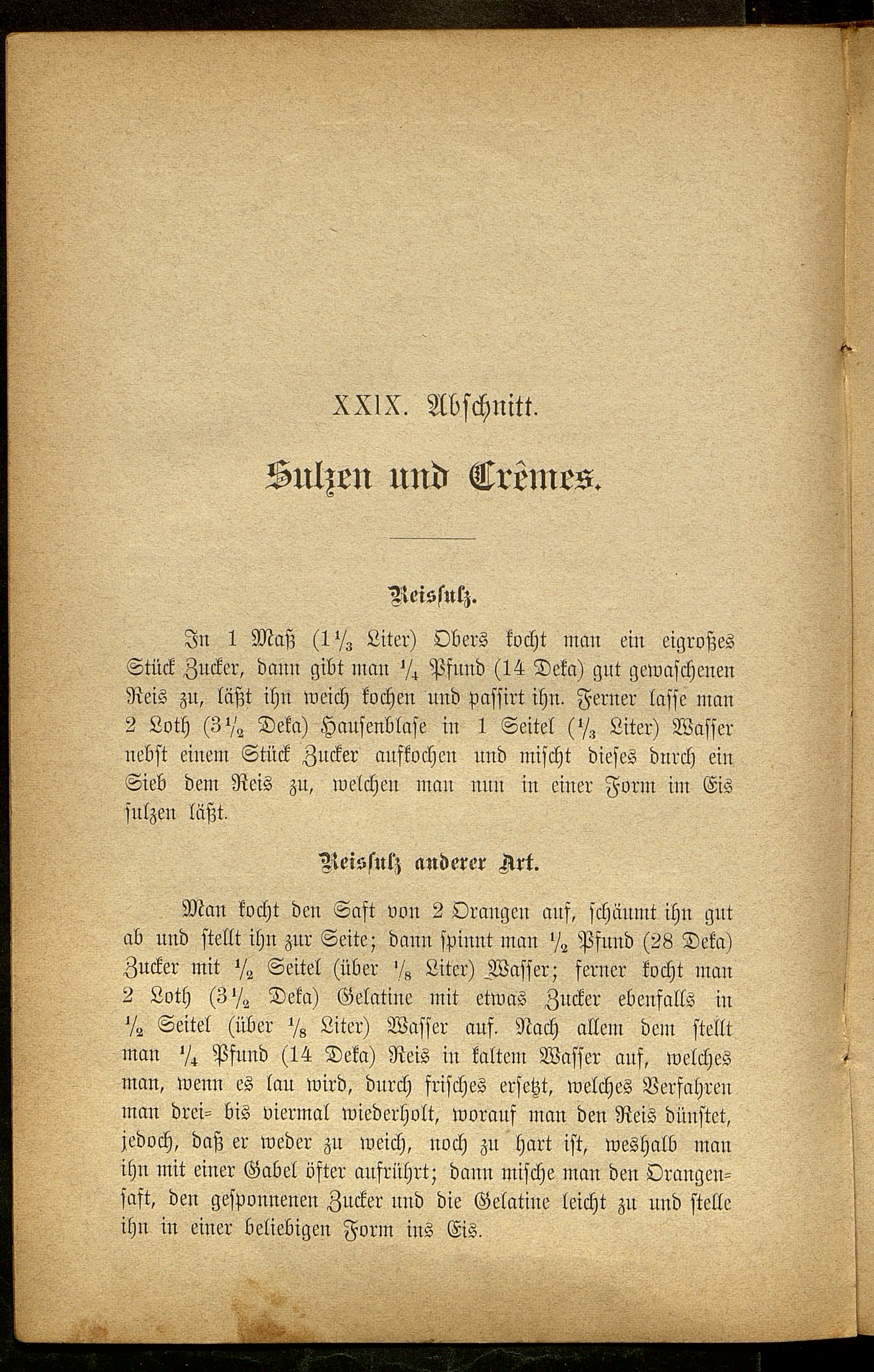 XXIX. Abschnitt.

Sulzen und Crêmes.

Reissulz.

In 1 Maß ($1\frac{1}{3}$ Liter) Obers kocht man ein eigroßes Stück Zucker, dann gibt man $\frac{1}{4}$ Pfund (14 Deka) gut gewaschenen Reis zu, läßt ihn weich kochen und passirt ihn. Ferner lasse man 2 Loth ($3\frac{1}{2}$ Deka) Hausenblase in 1 Seitel ($\frac{1}{3}$ Liter) Wasser nebst einem Stück Zucker aufkochen und mischt dieses durch ein Sieb dem Reis zu, welchen man nun in einer Form im Eis sulzen läßt.

Reissulz anderer Art.

Man kocht den Saft von 2 Orangen auf, schäumt ihn gut ab und stellt ihn zur Seite; dann spinnt man $\frac{1}{2}$ Pfund (28 Deka) Zucker mit $\frac{1}{2}$ Seitel (über $\frac{1}{8}$ Liter) Wasser; ferner kocht man 2 Loth ($3\frac{1}{2}$ Deka) Gelatine mit etwas Zucker ebenfalls in $\frac{1}{2}$ Seitel (über $\frac{1}{8}$ Liter) Wasser auf. Nach allem dem stellt man $\frac{1}{4}$ Pfund (14 Deka) Reis in kaltem Wasser auf, welches man, wenn es lau wird, durch frisches ersetzt, welches Verfahren man drei= bis viermal wiederholt, worauf man den Reis dünstet, jedoch, daß er weder zu weich, noch zu hart ist, weshalb man ihn mit einer Gabel öfter aufrührt; dann mische man den Orangensaft, den gesponnenen Zucker und die Gelatine leicht zu und stelle ihn in einer beliebigen Form ins Eis.